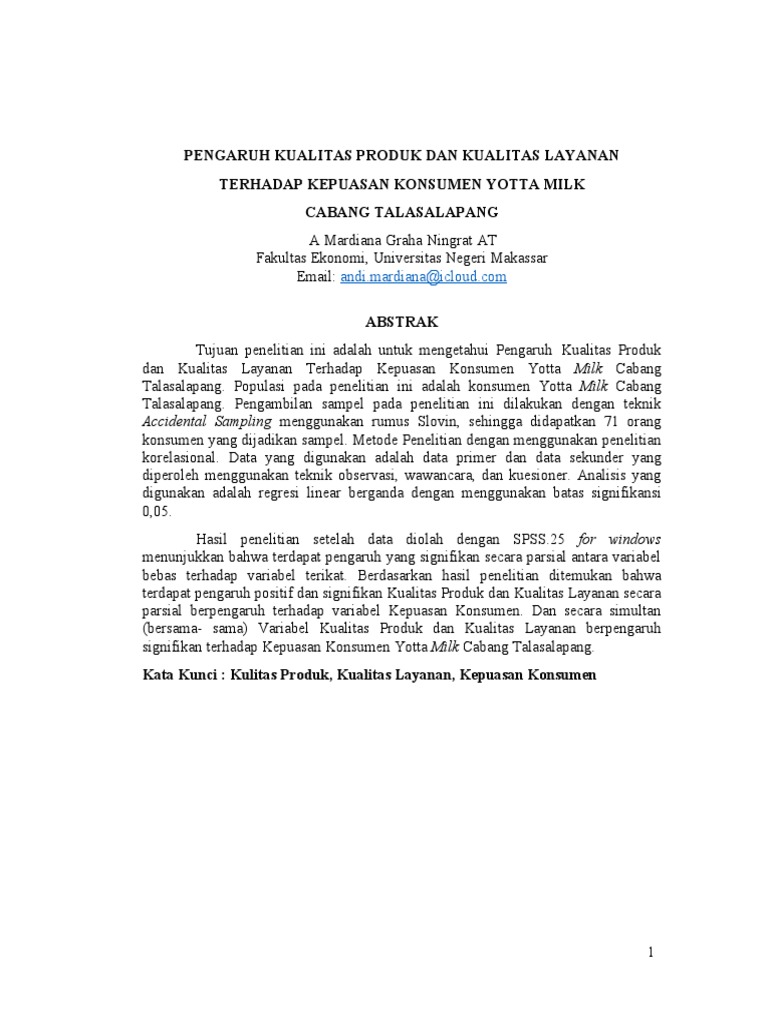 PENGARUH KUALITAS PRODUK DAN KUALITAS LAYANAN

TERHADAP KEPUASAN KONSUMEN YOTTA MILK

CABANG TALASALAPANG

A Mardiana Graha Ningrat AT
Fakultas Ekonomi, Universitas Negeri Makassar
Email: andi.mardiana@icloud.com

ABSTRAK

Tujuan penelitian ini adalah untuk mengetahui Pengaruh Kualitas Produk dan Kualitas Layanan Terhadap Kepuasan Konsumen Yotta Milk Cabang Talasalapang. Populasi pada penelitian ini adalah konsumen Yotta Milk Cabang Talasalapang. Pengambilan sampel pada penelitian ini dilakukan dengan teknik Accidental Sampling menggunakan rumus Slovin, sehingga didapatkan 71 orang konsumen yang dijadikan sampel. Metode Penelitian dengan menggunakan penelitian korelasional. Data yang digunakan adalah data primer dan data sekunder yang diperoleh menggunakan teknik observasi, wawancara, dan kuesioner. Analisis yang digunakan adalah regresi linear berganda dengan menggunakan batas signifikansi 0,05.

Hasil penelitian setelah data diolah dengan SPSS.25 for windows menunjukkan bahwa terdapat pengaruh yang signifikan secara parsial antara variabel bebas terhadap variabel terikat. Berdasarkan hasil penelitian ditemukan bahwa terdapat pengaruh positif dan signifikan Kualitas Produk dan Kualitas Layanan secara parsial berpengaruh terhadap variabel Kepuasan Konsumen. Dan secara simultan (bersama- sama) Variabel Kualitas Produk dan Kualitas Layanan berpengaruh signifikan terhadap Kepuasan Konsumen Yotta Milk Cabang Talasalapang.

Kata Kunci : Kulitas Produk, Kualitas Layanan, Kepuasan Konsumen

1